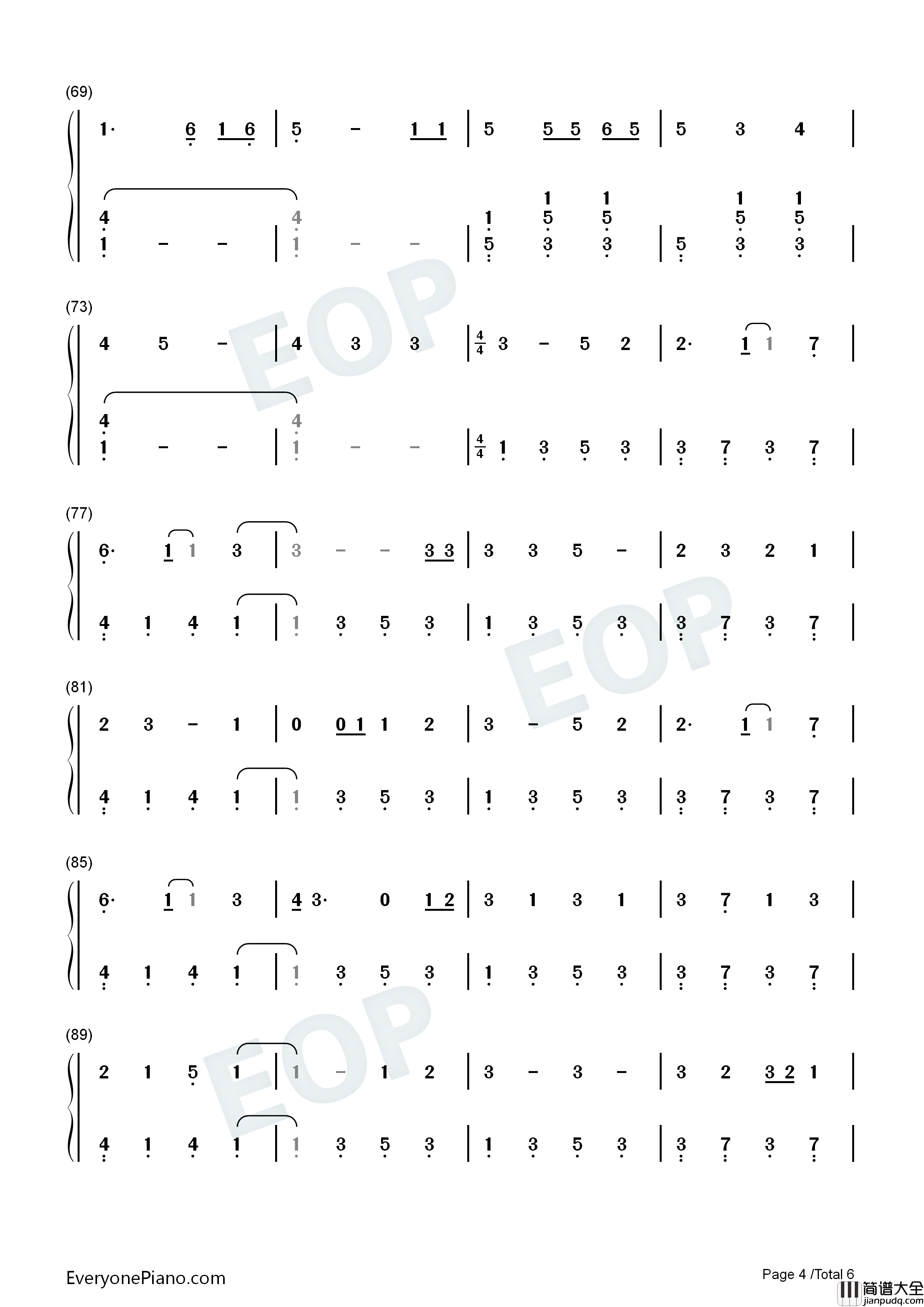 (69)

1· 6 1 6 | 5 – 1 1 | 5 5 5 6 5 | 5 3 4 |

4 1 – – | 4 1 – – | 1 5 1 5 3 1 5 3 | 5 1 5 3 1 5 3 |

(73)

4 5 – | 4 3 3 | $\frac{4}{4}$ 3 – 5 2 | 2· 1 1 7 |

4 1 – – | 4 1 – – | $\frac{4}{4}$ 1 3 5 3 | 3 7 3 7 |

(77)

6· 1 1 3 | 3 – – 3 3 | 3 3 5 – | 2 3 2 1 |

4 1 4 1 | 1 3 5 3 | 1 3 5 3 | 3 7 3 7 |

(81)

2 3 – 1 | 0 0 1 1 2 | 3 – 5 2 | 2· 1 1 7 |

4 1 4 1 | 1 3 5 3 | 1 3 5 3 | 3 7 3 7 |

(85)

6· 1 1 3 | 4 3· 0 1 2 | 3 1 3 1 | 3 7 1 3 |

4 1 4 1 | 1 3 5 3 | 1 3 5 3 | 3 7 3 7 |

(89)

2 1 5 1 | 1 – 1 2 | 3 – 3 – | 3 2 3 2 1 |

4 1 4 1 | 1 3 5 3 | 1 3 5 3 | 3 7 3 7 |

EOP EOP EOP

EveryonePiano.com

Page 4 /Total 6

简谱大全 jianpudq.com